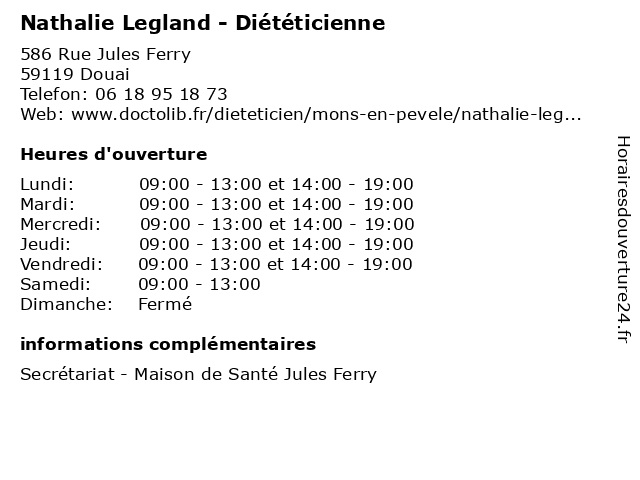 Nathalie Legland - Diététicienne

586 Rue Jules Ferry
59119 Douai
Telefon: 06 18 95 18 73
Web: www.doctolib.fr/dieteticien/mons-en-pevele/nathalie-leg...

Heures d'ouverture

| | |
|---|---|
| Lundi: | 09:00 - 13:00 et 14:00 - 19:00 |
| Mardi: | 09:00 - 13:00 et 14:00 - 19:00 |
| Mercredi: | 09:00 - 13:00 et 14:00 - 19:00 |
| Jeudi: | 09:00 - 13:00 et 14:00 - 19:00 |
| Vendredi: | 09:00 - 13:00 et 14:00 - 19:00 |
| Samedi: | 09:00 - 13:00 |
| Dimanche: | Fermé |

informations complémentaires

Secrétariat - Maison de Santé Jules Ferry

Horairesdouverture24.fr